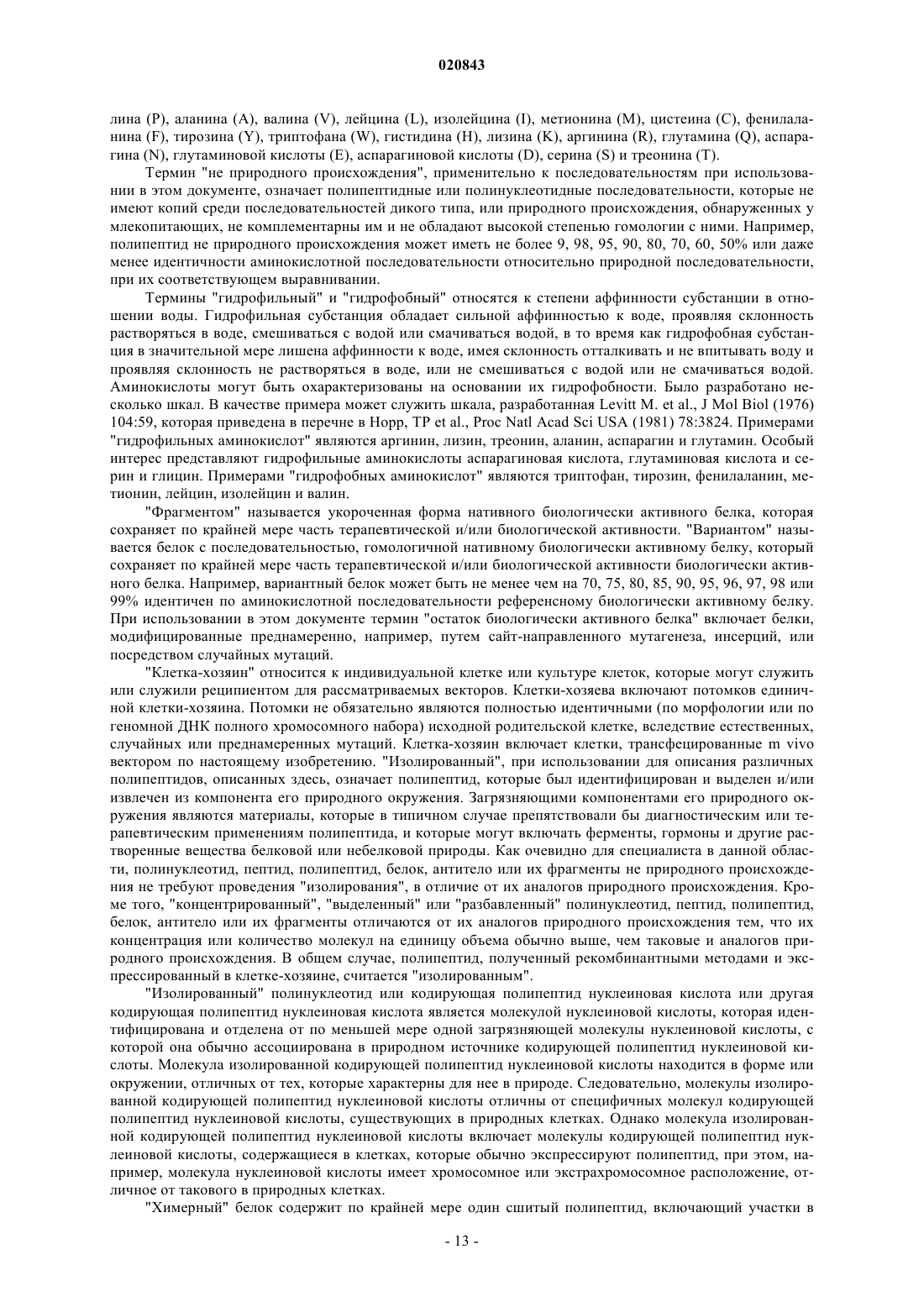 020843

лина (P), аланина (A), валина (V), лейцина (L), изолейцина (I), метионина (M), цистеина (C), фенилаланина (F), тирозина (Y), триптофана (W), гистидина (H), лизина (K), аргинина (R), глутамина (Q), аспарагина (N), глутаминовой кислоты (E), аспарагиновой кислоты (D), серина (S) и треонина (T).

Термин "не природного происхождения", применительно к последовательностям при использовании в этом документе, означает полипептидные или полинуклеотидные последовательности, которые не имеют копий среди последовательностей дикого типа, или природного происхождения, обнаруженных у млекопитающих, не комплементарны им и не обладают высокой степенью гомологии с ними. Например, полипептид не природного происхождения может иметь не более 9, 98, 95, 90, 80, 70, 60, 50% или даже менее идентичности аминокислотной последовательности относительно природной последовательности, при их соответствующем выравнивании.

Термины "гидрофильный" и "гидрофобный" относятся к степени аффинности субстанции в отношении воды. Гидрофильная субстанция обладает сильной аффинностью к воде, проявляя склонность растворяться в воде, смешиваться с водой или смачиваться водой, в то время как гидрофобная субстанция в значительной мере лишена аффинности к воде, имея склонность отталкивать и не впитывать воду и проявляя склонность не растворяться в воде, или не смешиваться с водой или не смачиваться водой. Аминокислоты могут быть охарактеризованы на основании их гидрофобности. Было разработано несколько шкал. В качестве примера может служить шкала, разработанная Levitt M. et al., J Mol Biol (1976) 104:59, которая приведена в перечне в Hopp, TP et al., Proc Natl Acad Sci USA (1981) 78:3824. Примерами "гидрофильных аминокислот" являются аргинин, лизин, треонин, аланин, аспарагин и глутамин. Особый интерес представляют гидрофильные аминокислоты аспарагиновая кислота, глутаминовая кислота и серин и глицин. Примерами "гидрофобных аминокислот" являются триптофан, тирозин, фенилаланин, метионин, лейцин, изолейцин и валин.

"Фрагментом" называется укороченная форма нативного биологически активного белка, которая сохраняет по крайней мере часть терапевтической и/или биологической активности. "Вариантом" называется белок с последовательностью, гомологичной нативному биологически активному белку, который сохраняет по крайней мере часть терапевтической и/или биологической активности биологически активного белка. Например, вариантный белок может быть не менее чем на 70, 75, 80, 85, 90, 95, 96, 97, 98 или 99% идентичен по аминокислотной последовательности референсному биологически активному белку. При использовании в этом документе термин "остаток биологически активного белка" включает белки, модифицированные преднамеренно, например, путем сайт-направленного мутагенеза, инсерций, или посредством случайных мутаций.

"Клетка-хозяин" относится к индивидуальной клетке или культуре клеток, которые могут служить или служили реципиентом для рассматриваемых векторов. Клетки-хозяева включают потомков единичной клетки-хозяина. Потомки не обязательно являются полностью идентичными (по морфологии или по геномной ДНК полного хромосомного набора) исходной родительской клетке, вследствие естественных, случайных или преднамеренных мутаций. Клетка-хозяин включает клетки, трансфецированные m vivo вектором по настоящему изобретению. "Изолированный", при использовании для описания различных полипептидов, описанных здесь, означает полипептид, который был идентифицирован и выделен и/или извлечен из компонента его природного окружения. Загрязняющими компонентами его природного окружения являются материалы, которые в типичном случае препятствовали бы диагностическим или терапевтическим применениям полипептида, и которые могут включать ферменты, гормоны и другие растворенные вещества белковой или небелковой природы. Как очевидно для специалиста в данной области, полинуклеотид, пептид, полипептид, белок, антитело или их фрагменты не природного происхождения не требуют проведения "изолирования", в отличие от их аналогов природного происхождения. Кроме того, "концентрированный", "выделенный" или "разбавленный" полинуклеотид, пептид, полипептид, белок, антитело или их фрагменты отличаются от их аналогов природного происхождения тем, что их концентрация или количество молекул на единицу объема обычно выше, чем таковые и аналогов природного происхождения. В общем случае, полипептид, полученный рекомбинантными методами и экспрессированный в клетке-хозяине, считается "изолированным".

"Изолированный" полинуклеотид или кодирующая полипептид нуклеиновая кислота или другая кодирующая полипептид нуклеиновая кислота является молекулой нуклеиновой кислоты, которая идентифицирована и отделена от по меньшей мере одной загрязняющей молекулы нуклеиновой кислоты, с которой она обычно ассоциирована в природном источнике кодирующей полипептид нуклеиновой кислоты. Молекула изолированной кодирующей полипептид нуклеиновой кислоты находится в форме или окружении, отличных от тех, которые характерны для нее в природе. Следовательно, молекулы изолированной кодирующей полипептид нуклеиновой кислоты отличны от специфичных молекул кодирующей полипептид нуклеиновой кислоты, существующих в природных клетках. Однако молекула изолированной кодирующей полипептид нуклеиновой кислоты включает молекулы кодирующей полипептид нуклеиновой кислоты, содержащиеся в клетках, которые обычно экспрессируют полипептид, при этом, например, молекула нуклеиновой кислоты имеет хромосомное или экстрахромосомное расположение, отличное от такового в природных клетках.

"Химерный" белок содержит по крайней мере один сшитый полипептид, включающий участки в

- 13 -